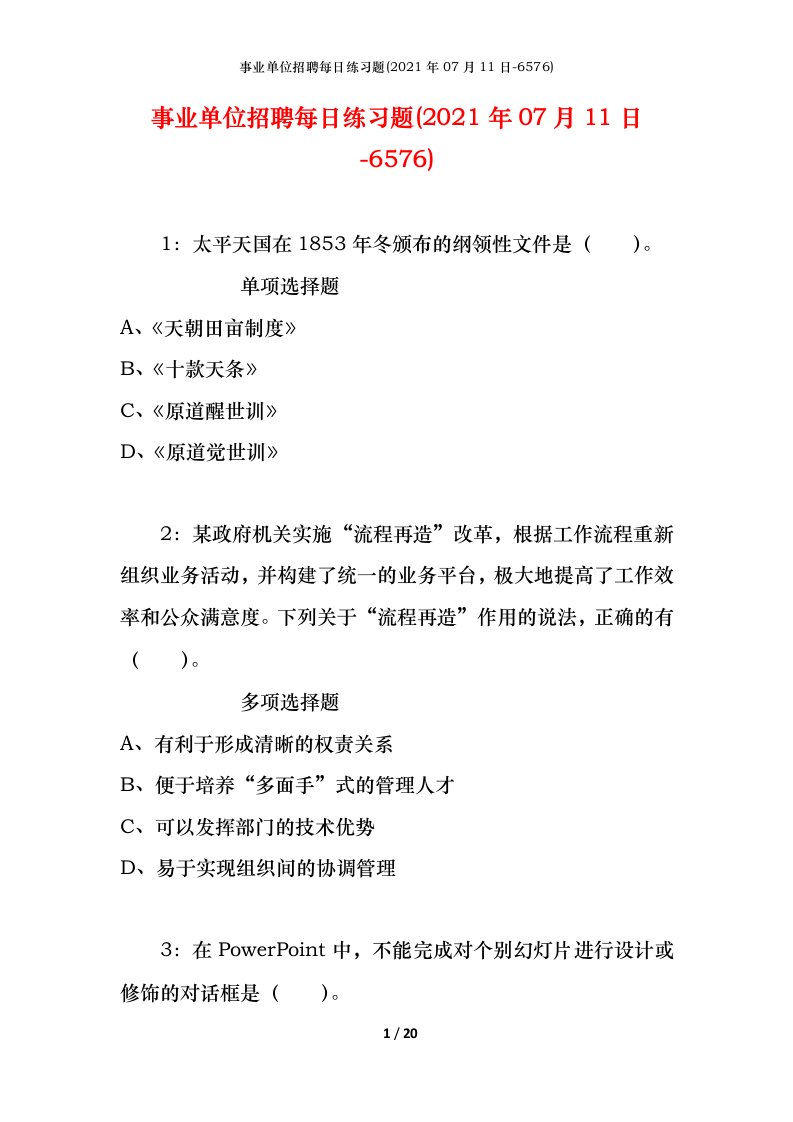 事业单位招聘每日练习题(2021 年 07 月 11 日-6576)

事业单位招聘每日练习题(2021 年 07 月 11 日-6576)

1：太平天国在 1853 年冬颁布的纲领性文件是（　　）。

单项选择题

A、《天朝田亩制度》

B、《十款天条》

C、《原道醒世训》

D、《原道觉世训》

2：某政府机关实施“流程再造”改革，根据工作流程重新组织业务活动，并构建了统一的业务平台，极大地提高了工作效率和公众满意度。下列关于“流程再造”作用的说法，正确的有（　　）。

多项选择题

A、有利于形成清晰的权责关系

B、便于培养“多面手”式的管理人才

C、可以发挥部门的技术优势

D、易于实现组织间的协调管理

3：在 PowerPoint 中，不能完成对个别幻灯片进行设计或修饰的对话框是（　　）。

1 / 20